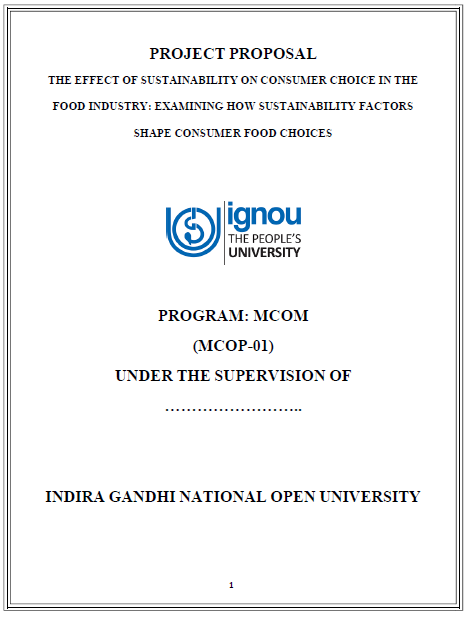 PROJECT PROPOSAL

THE EFFECT OF SUSTAINABILITY ON CONSUMER CHOICE IN THE FOOD INDUSTRY: EXAMINING HOW SUSTAINABILITY FACTORS SHAPE CONSUMER FOOD CHOICES

ignou
THE PEOPLE'S
UNIVERSITY

PROGRAM: MCOM
(MCOP-01)
UNDER THE SUPERVISION OF
……………………..

INDIRA GANDHI NATIONAL OPEN UNIVERSITY

1